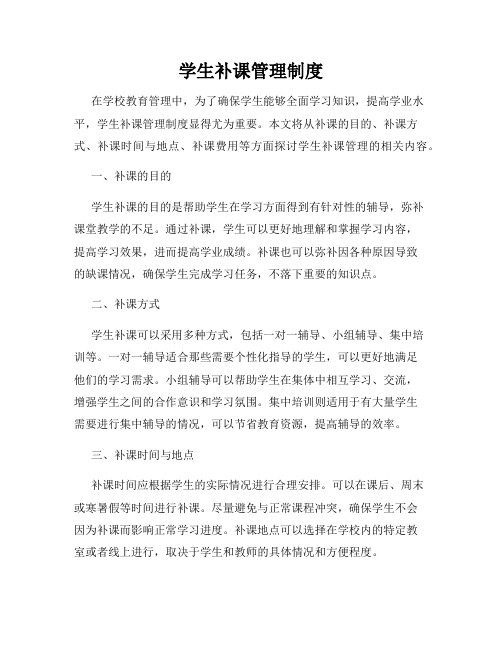 学生补课管理制度

在学校教育管理中，为了确保学生能够全面学习知识，提高学业水平，学生补课管理制度显得尤为重要。本文将从补课的目的、补课方式、补课时间与地点、补课费用等方面探讨学生补课管理的相关内容。

一、补课的目的

学生补课的目的是帮助学生在学习方面得到有针对性的辅导，弥补课堂教学的不足。通过补课，学生可以更好地理解和掌握学习内容，提高学习效果，进而提高学业成绩。补课也可以弥补因各种原因导致的缺课情况，确保学生完成学习任务，不落下重要的知识点。

二、补课方式

学生补课可以采用多种方式，包括一对一辅导、小组辅导、集中培训等。一对一辅导适合那些需要个性化指导的学生，可以更好地满足他们的学习需求。小组辅导可以帮助学生在集体中相互学习、交流，增强学生之间的合作意识和学习氛围。集中培训则适用于有大量学生需要进行集中辅导的情况，可以节省教育资源，提高辅导的效率。

三、补课时间与地点

补课时间应根据学生的实际情况进行合理安排。可以在课后、周末或寒暑假等时间进行补课。尽量避免与正常课程冲突，确保学生不会因为补课而影响正常学习进度。补课地点可以选择在学校内的特定教室或者线上进行，取决于学生和教师的具体情况和方便程度。